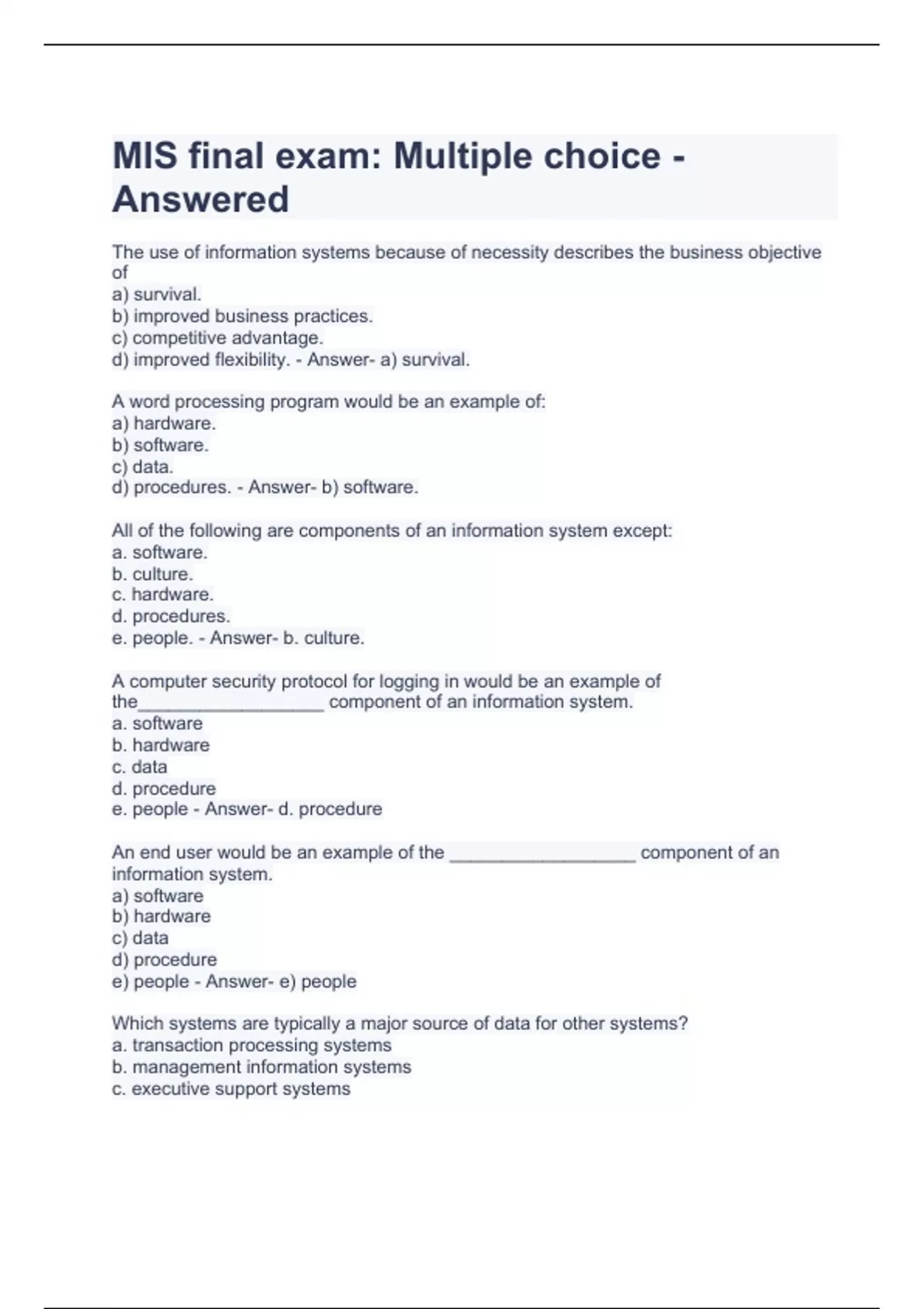 MIS final exam: Multiple choice - Answered

The use of information systems because of necessity describes the business objective of
a) survival.
b) improved business practices.
c) competitive advantage.
d) improved flexibility. - Answer- a) survival.

A word processing program would be an example of:
a) hardware.
b) software.
c) data.
d) procedures. - Answer- b) software.

All of the following are components of an information system except:
a. software.
b. culture.
c. hardware.
d. procedures.
e. people. - Answer- b. culture.

A computer security protocol for logging in would be an example of the__________________ component of an information system.
a. software
b. hardware
c. data
d. procedure
e. people - Answer- d. procedure

An end user would be an example of the __________________ component of an information system.
a) software
b) hardware
c) data
d) procedure
e) people - Answer- e) people

Which systems are typically a major source of data for other systems?
a. transaction processing systems
b. management information systems
c. executive support systems